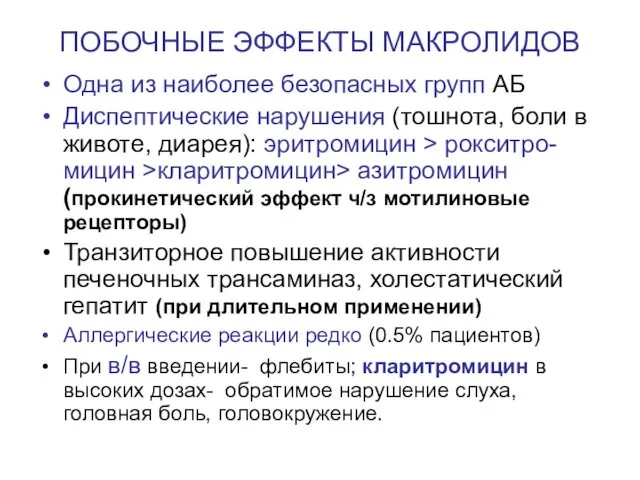 ПОБОЧНЫЕ ЭФФЕКТЫ МАКРОЛИДОВ

• Одна из наиболее безопасных групп АБ
• Диспептические нарушения (тошнота, боли в животе, диарея): эритромицин > рокситромицин >кларитромицин> азитромицин (прокинетический эффект ч/з мотилиновые рецепторы)
• Транзиторное повышение активности печеночных трансаминаз, холестатический гепатит (при длительном применении)
• Аллергические реакции редко (0.5% пациентов)
• При в/в введении- флебиты; кларитромицин в высоких дозах- обратимое нарушение слуха, головная боль, головокружение.